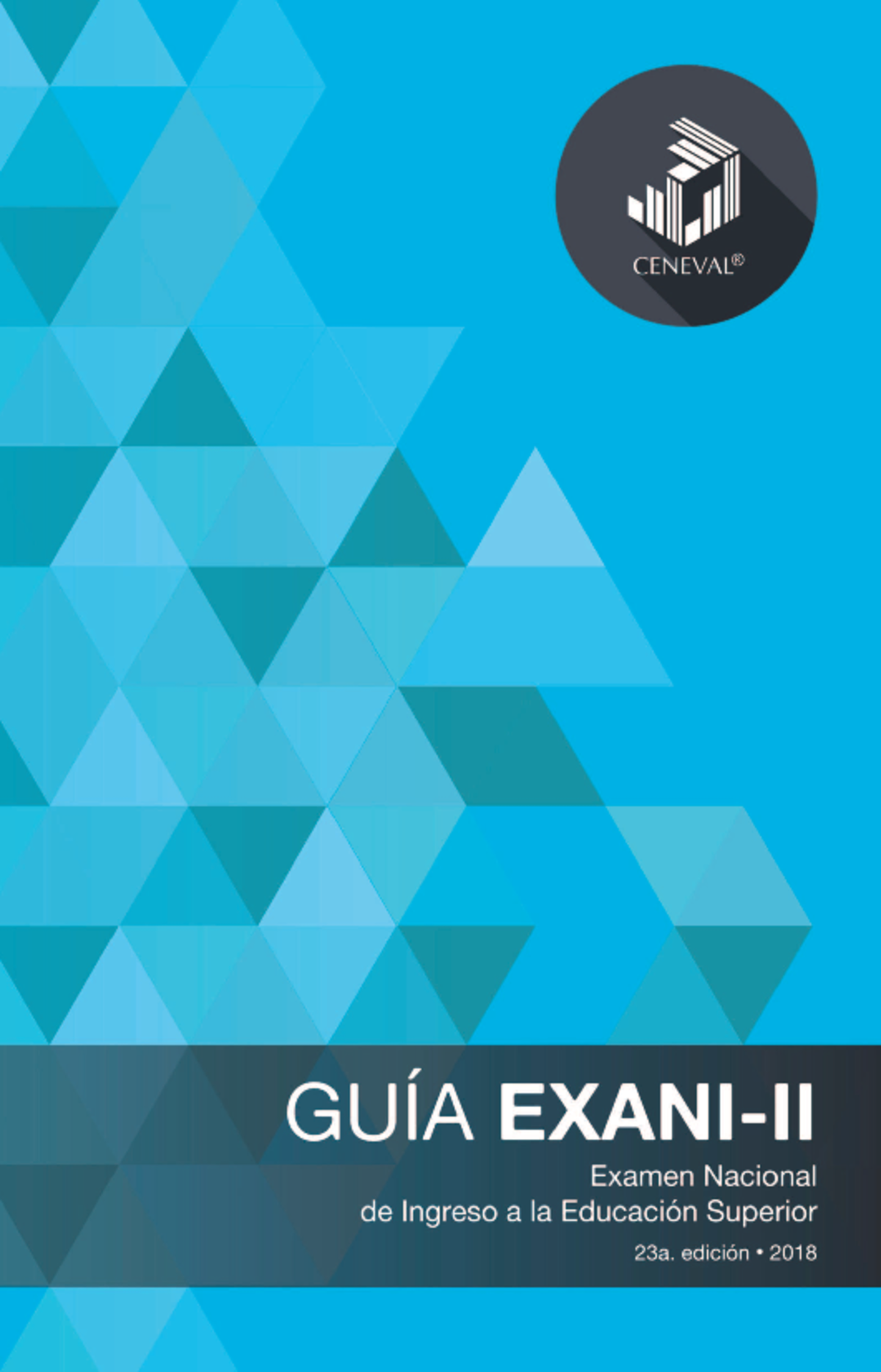 CENEVAL®

GUÍA EXANI-II

Examen Nacional
de Ingreso a la Educación Superior

23a. edición • 2018